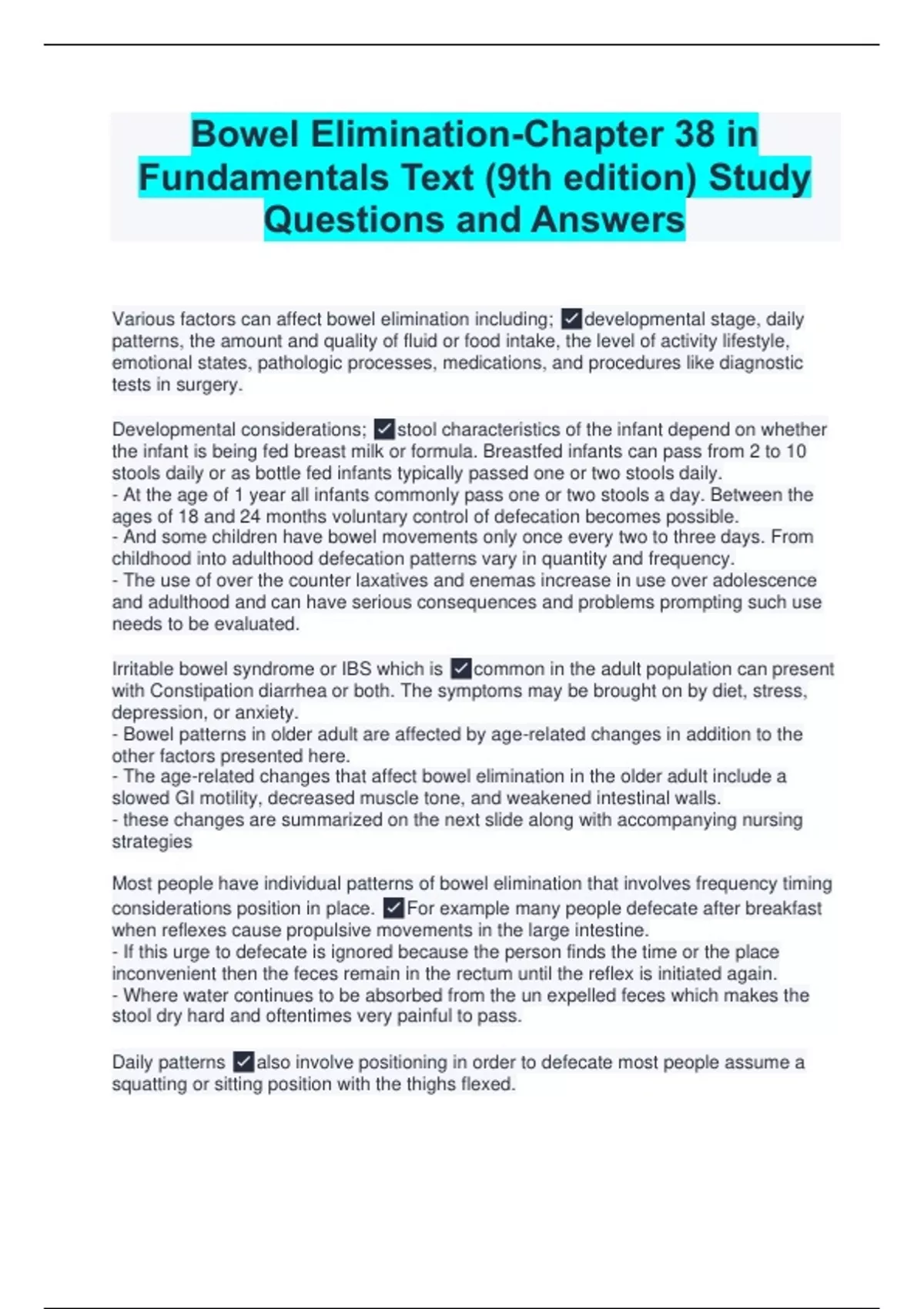 Bowel Elimination-Chapter 38 in Fundamentals Text (9th edition) Study Questions and Answers

Various factors can affect bowel elimination including; ✓developmental stage, daily patterns, the amount and quality of fluid or food intake, the level of activity lifestyle, emotional states, pathologic processes, medications, and procedures like diagnostic tests in surgery.

Developmental considerations; ✓stool characteristics of the infant depend on whether the infant is being fed breast milk or formula. Breastfed infants can pass from 2 to 10 stools daily or as bottle fed infants typically passed one or two stools daily.
- At the age of 1 year all infants commonly pass one or two stools a day. Between the ages of 18 and 24 months voluntary control of defecation becomes possible.
- And some children have bowel movements only once every two to three days. From childhood into adulthood defecation patterns vary in quantity and frequency.
- The use of over the counter laxatives and enemas increase in use over adolescence and adulthood and can have serious consequences and problems prompting such use needs to be evaluated.

Irritable bowel syndrome or IBS which is ✓common in the adult population can present with Constipation diarrhea or both. The symptoms may be brought on by diet, stress, depression, or anxiety.
- Bowel patterns in older adult are affected by age-related changes in addition to the other factors presented here.
- The age-related changes that affect bowel elimination in the older adult include a slowed GI motility, decreased muscle tone, and weakened intestinal walls.
- these changes are summarized on the next slide along with accompanying nursing strategies

Most people have individual patterns of bowel elimination that involves frequency timing considerations position in place. ✓For example many people defecate after breakfast when reflexes cause propulsive movements in the large intestine.
- If this urge to defecate is ignored because the person finds the time or the place inconvenient then the feces remain in the rectum until the reflex is initiated again.
- Where water continues to be absorbed from the un expelled feces which makes the stool dry hard and oftentimes very painful to pass.

Daily patterns ✓also involve positioning in order to defecate most people assume a squatting or sitting position with the thighs flexed.